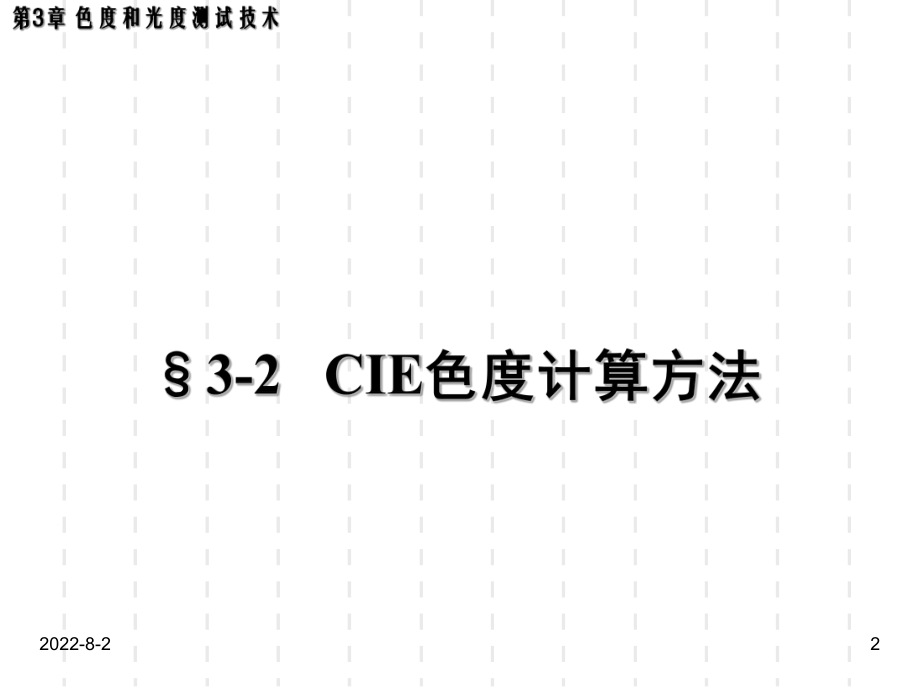 第3章 色度和光度测试技术

§3-2 CIE色度计算方法

2022-8-2

2